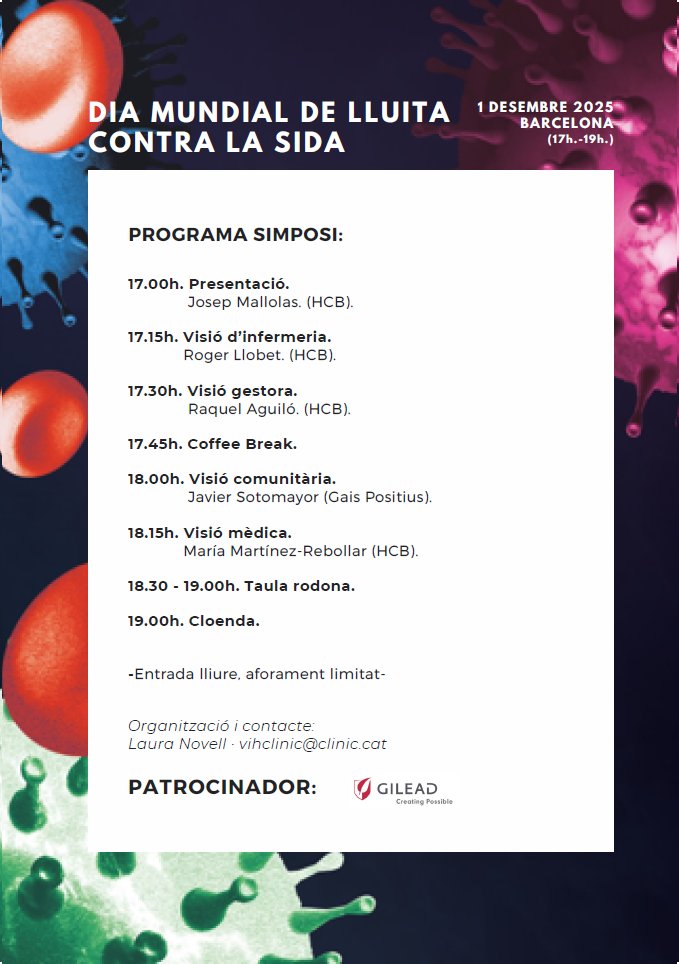 DIA MUNDIAL DE LLUITA CONTRA LA SIDA

1 DESEMBRE 2025
BARCELONA
(17h.-19h.)

PROGRAMA SIMPOSI:

17.00h. Presentació.
Josep Mallolas. (HCB).

17.15h. Visió d'infermeria.
Roger Llobet. (HCB).

17.30h. Visió gestora.
Raquel Aguiló. (HCB).

17.45h. Coffee Break.

18.00h. Visió comunitària.
Javier Sotomayor (Gais Positius).

18.15h. Visió mèdica.
María Martínez-Rebollar (HCB).

18.30 - 19.00h. Taula rodona.

19.00h. Cloenda.

-Entrada lliure, aforament limitat-

Organització i contacte:
Laura Novell · vihclinic@clinic.cat

PATROCINADOR:

GILEAD
Creating Possible